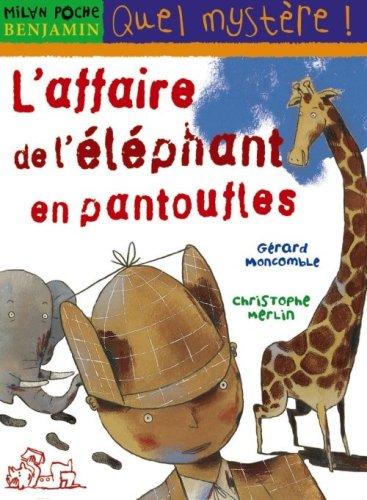 MILAN POCHE
BENJAMIN

Quel mystère !

L'affaire de l'éléphant en pantoufles

Gérard Moncomble

Christophe Merlin